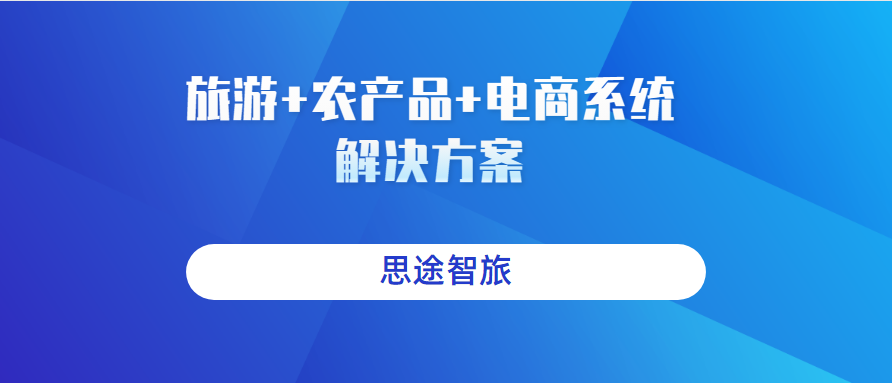 旅游+农产品+电商系统
解决方案

思途智旅